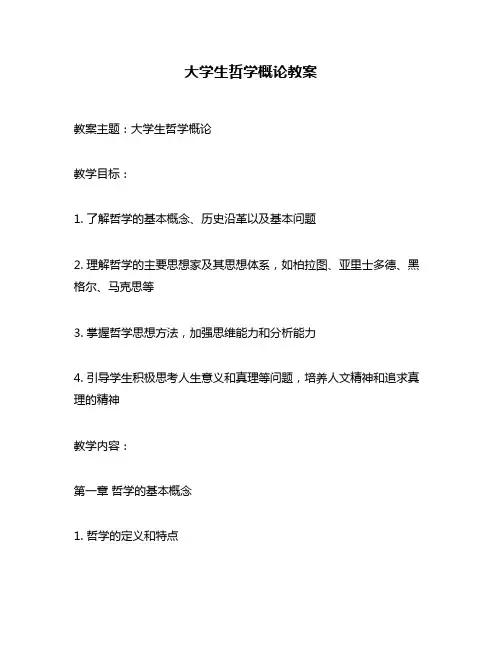 大学生哲学概论教案

教案主题：大学生哲学概论

教学目标：

1. 了解哲学的基本概念、历史沿革以及基本问题

2. 理解哲学的主要思想家及其思想体系，如柏拉图、亚里士多德、黑格尔、马克思等

3. 掌握哲学思想方法，加强思维能力和分析能力

4. 引导学生积极思考人生意义和真理等问题，培养人文精神和追求真理的精神

教学内容：

第一章 哲学的基本概念

1. 哲学的定义和特点